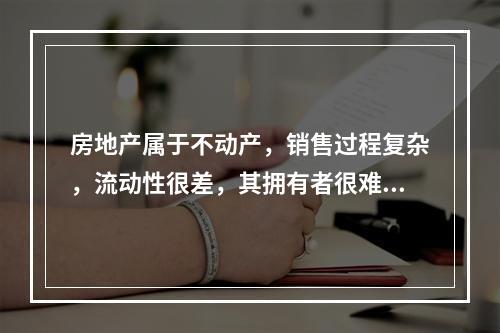 房地产属于不动产，销售过程复杂，流动性很差，其拥有者很难...